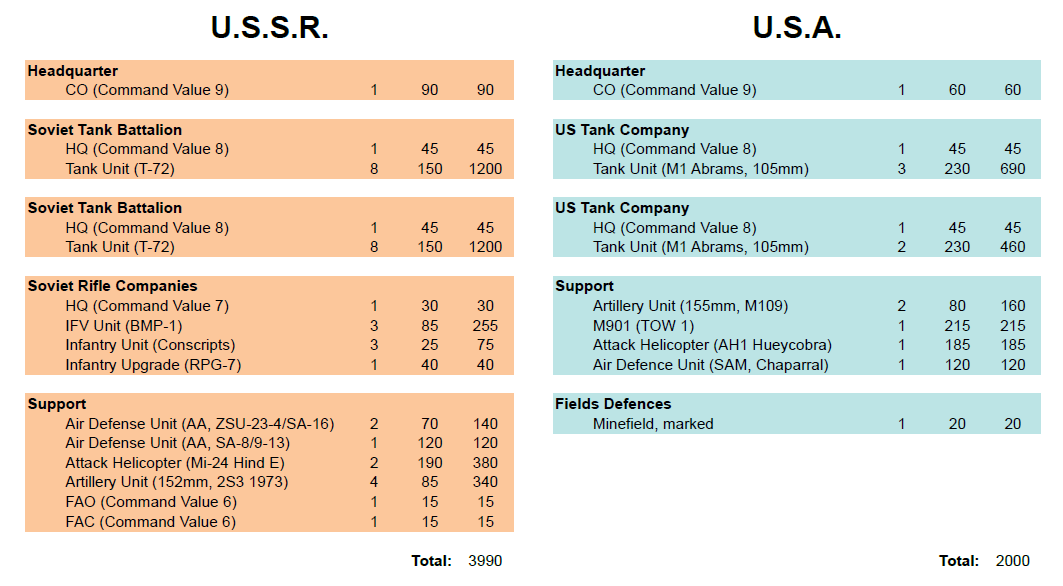 U.S.S.R.

| Headquarter | | | |
|---|---|---|---|
| CO (Command Value 9) | 1 | 90 | 90 |

| Soviet Tank Battalion | | | |
|---|---|---|---|
| HQ (Command Value 8) | 1 | 45 | 45 |
| Tank Unit (T-72) | 8 | 150 | 1200 |

| Soviet Tank Battalion | | | |
|---|---|---|---|
| HQ (Command Value 8) | 1 | 45 | 45 |
| Tank Unit (T-72) | 8 | 150 | 1200 |

| Soviet Rifle Companies | | | |
|---|---|---|---|
| HQ (Command Value 7) | 1 | 30 | 30 |
| IFV Unit (BMP-1) | 3 | 85 | 255 |
| Infantry Unit (Conscripts) | 3 | 25 | 75 |
| Infantry Upgrade (RPG-7) | 1 | 40 | 40 |

| Support | | | |
|---|---|---|---|
| Air Defense Unit (AA, ZSU-23-4/SA-16) | 2 | 70 | 140 |
| Air Defense Unit (AA, SA-8/9-13) | 1 | 120 | 120 |
| Attack Helicopter (Mi-24 Hind E) | 2 | 190 | 380 |
| Artillery Unit (152mm, 2S3 1973) | 4 | 85 | 340 |
| FAO (Command Value 6) | 1 | 15 | 15 |
| FAC (Command Value 6) | 1 | 15 | 15 |

Total: 3990

U.S.A.

| Headquarter | | | |
|---|---|---|---|
| CO (Command Value 9) | 1 | 60 | 60 |

| US Tank Company | | | |
|---|---|---|---|
| HQ (Command Value 8) | 1 | 45 | 45 |
| Tank Unit (M1 Abrams, 105mm) | 3 | 230 | 690 |

| US Tank Company | | | |
|---|---|---|---|
| HQ (Command Value 8) | 1 | 45 | 45 |
| Tank Unit (M1 Abrams, 105mm) | 2 | 230 | 460 |

| Support | | | |
|---|---|---|---|
| Artillery Unit (155mm, M109) | 2 | 80 | 160 |
| M901 (TOW 1) | 1 | 215 | 215 |
| Attack Helicopter (AH1 Hueycobra) | 1 | 185 | 185 |
| Air Defence Unit (SAM, Chaparral) | 1 | 120 | 120 |

| Fields Defences | | | |
|---|---|---|---|
| Minefield, marked | 1 | 20 | 20 |

Total: 2000